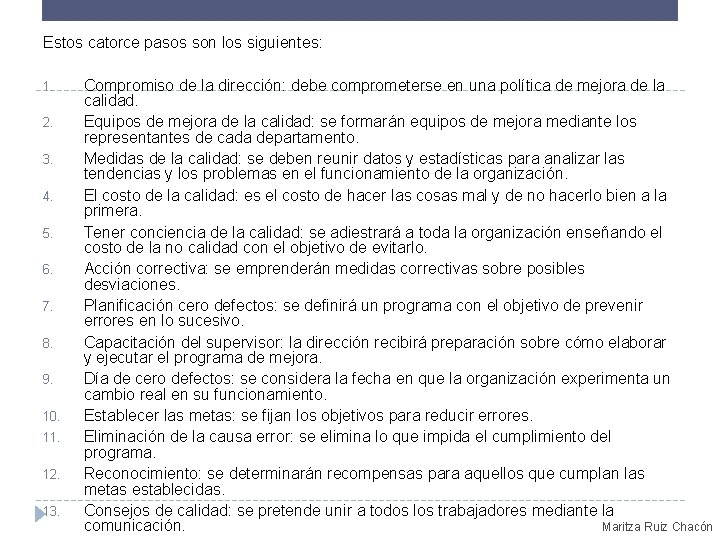 Estos catorce pasos son los siguientes:

1. Compromiso de la dirección: debe comprometerse en una política de mejora de la calidad.
2. Equipos de mejora de la calidad: se formarán equipos de mejora mediante los representantes de cada departamento.
3. Medidas de la calidad: se deben reunir datos y estadísticas para analizar las tendencias y los problemas en el funcionamiento de la organización.
4. El costo de la calidad: es el costo de hacer las cosas mal y de no hacerlo bien a la primera.
5. Tener conciencia de la calidad: se adiestrará a toda la organización enseñando el costo de la no calidad con el objetivo de evitarlo.
6. Acción correctiva: se emprenderán medidas correctivas sobre posibles desviaciones.
7. Planificación cero defectos: se definirá un programa con el objetivo de prevenir errores en lo sucesivo.
8. Capacitación del supervisor: la dirección recibirá preparación sobre cómo elaborar y ejecutar el programa de mejora.
9. Día de cero defectos: se considera la fecha en que la organización experimenta un cambio real en su funcionamiento.
10. Establecer las metas: se fijan los objetivos para reducir errores.
11. Eliminación de la causa error: se elimina lo que impida el cumplimiento del programa.
12. Reconocimiento: se determinarán recompensas para aquellos que cumplan las metas establecidas.
13. Consejos de calidad: se pretende unir a todos los trabajadores mediante la comunicación.

Maritza Ruiz Chacón